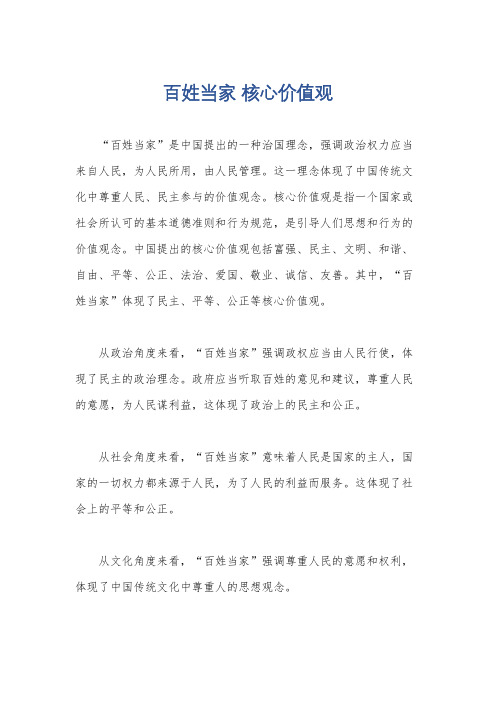 百姓当家 核心价值观

“百姓当家”是中国提出的一种治国理念，强调政治权力应当来自人民，为人民所用，由人民管理。这一理念体现了中国传统文化中尊重人民、民主参与的价值观念。核心价值观是指一个国家或社会所认可的基本道德准则和行为规范，是引导人们思想和行为的价值观念。中国提出的核心价值观包括富强、民主、文明、和谐、自由、平等、公正、法治、爱国、敬业、诚信、友善。其中，“百姓当家”体现了民主、平等、公正等核心价值观。

从政治角度来看，“百姓当家”强调政权应当由人民行使，体现了民主的政治理念。政府应当听取百姓的意见和建议，尊重人民的意愿，为人民谋利益，这体现了政治上的民主和公正。

从社会角度来看，“百姓当家”意味着人民是国家的主人，国家的一切权力都来源于人民，为了人民的利益而服务。这体现了社会上的平等和公正。

从文化角度来看，“百姓当家”强调尊重人民的意愿和权利，体现了中国传统文化中尊重人的思想观念。